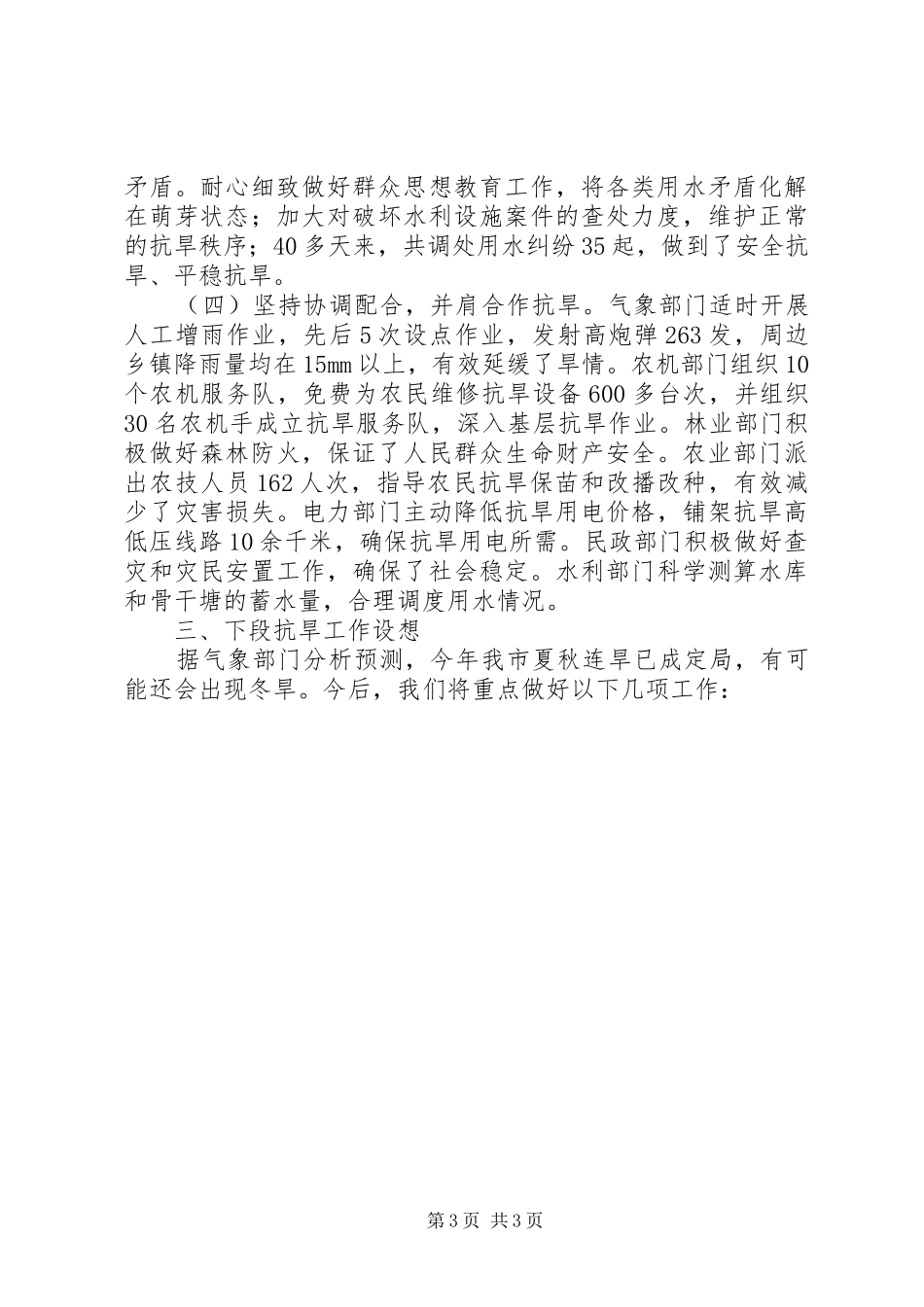 矛盾。耐心细致做好群众思想教育工作，将各类用水矛盾化解在萌芽状态；加大对破坏水利设施案件的查处力度，维护正常的抗旱秩序；40多天来，共调处用水纠纷35起，做到了安全抗旱、平稳抗旱。

（四）坚持协调配合，并肩合作抗旱。气象部门适时开展人工增雨作业，先后5次设点作业，发射高炮弹263发，周边乡镇降雨量均在15㎜以上，有效延缓了旱情。农机部门组织10个农机服务队，免费为农民维修抗旱设备600多台次，并组织30名农机手成立抗旱服务队，深入基层抗旱作业。林业部门积极做好森林防火，保证了人民群众生命财产安全。农业部门派出农技人员162人次，指导农民抗旱保苗和改播改种，有效减少了灾害损失。电力部门主动降低抗旱用电价格，铺架抗旱高低压线路10余千米，确保抗旱用电所需。民政部门积极做好查灾和灾民安置工作，确保了社会稳定。水利部门科学测算水库和骨干塘的蓄水量，合理调度用水情况。

三、下段抗旱工作设想

据气象部门分析预测，今年我市夏秋连旱已成定局，有可能还会出现冬旱。今后，我们将重点做好以下几项工作：

第3页 共3页